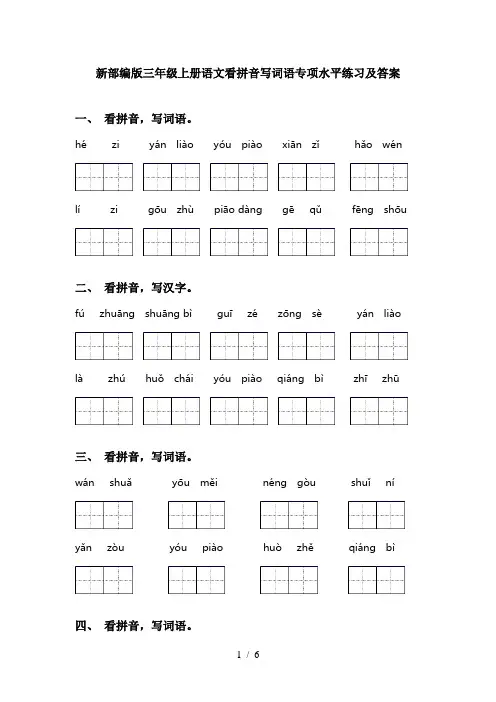 新部编版三年级上册语文看拼音写词语专项水平练习及答案

一、 看拼音，写词语。

hé zi yán liào yóu piào xiān zǐ hǎo wén

lí zi gōu zhù piāo dàng gē qǔ fēng shōu

二、 看拼音，写汉字。

fú zhuāng shuāng bì guī zé zōng sè yán liào

là zhú huǒ chái yóu piào qiáng bì zhī zhū

三、 看拼音，写词语。

wán shuǎ yōu měi néng gòu shuǐ ní

yǎn zòu yóu piào huò zhě qiáng bì

四、 看拼音，写词语。

1 / 6